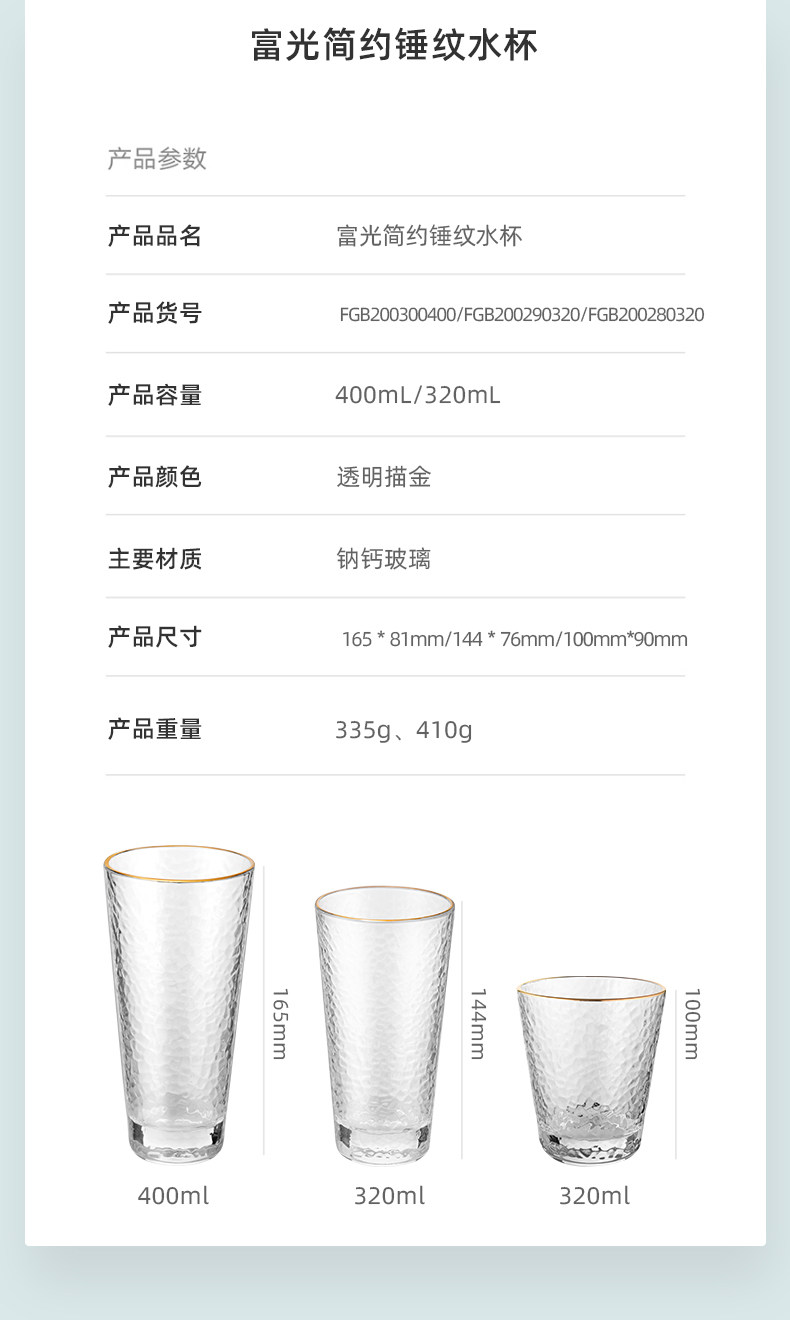 富光简约锤纹水杯

产品参数

产品品名 富光简约锤纹水杯

产品货号 FGB200300400/FGB200290320/FGB200280320

产品容量 400mL/320mL

产品颜色 透明描金

主要材质 钠钙玻璃

产品尺寸 165 * 81mm/144 * 76mm/100mm*90mm

产品重量 335g、410g

165mm

144mm

100mm

400ml

320ml

320ml